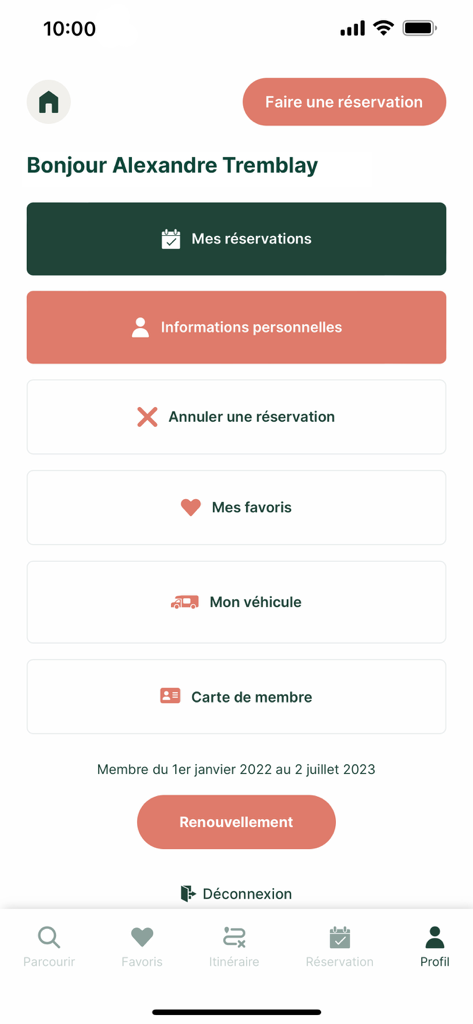 10:00

Faire une réservation

Bonjour Alexandre Tremblay

Mes réservations

Informations personnelles

Annuler une réservation

Mes favoris

Mon véhicule

Carte de membre

Membre du 1er janvier 2022 au 2 juillet 2023

Renouvellement

Déconnexion

Parcourir
Favoris
Itinéraire
Réservation
Profil